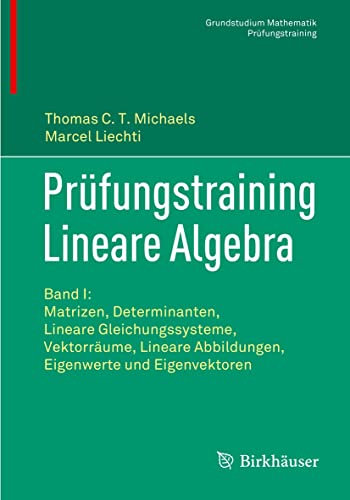 Grundstudium Mathematik
Prüfungstraining

Thomas C. T. Michaels
Marcel Liechti

Prüfungstraining Lineare Algebra

Band I:
Matrizen, Determinanten, Lineare Gleichungssysteme, Vektorräume, Lineare Abbildungen, Eigenwerte und Eigenvektoren

Birkhäuser